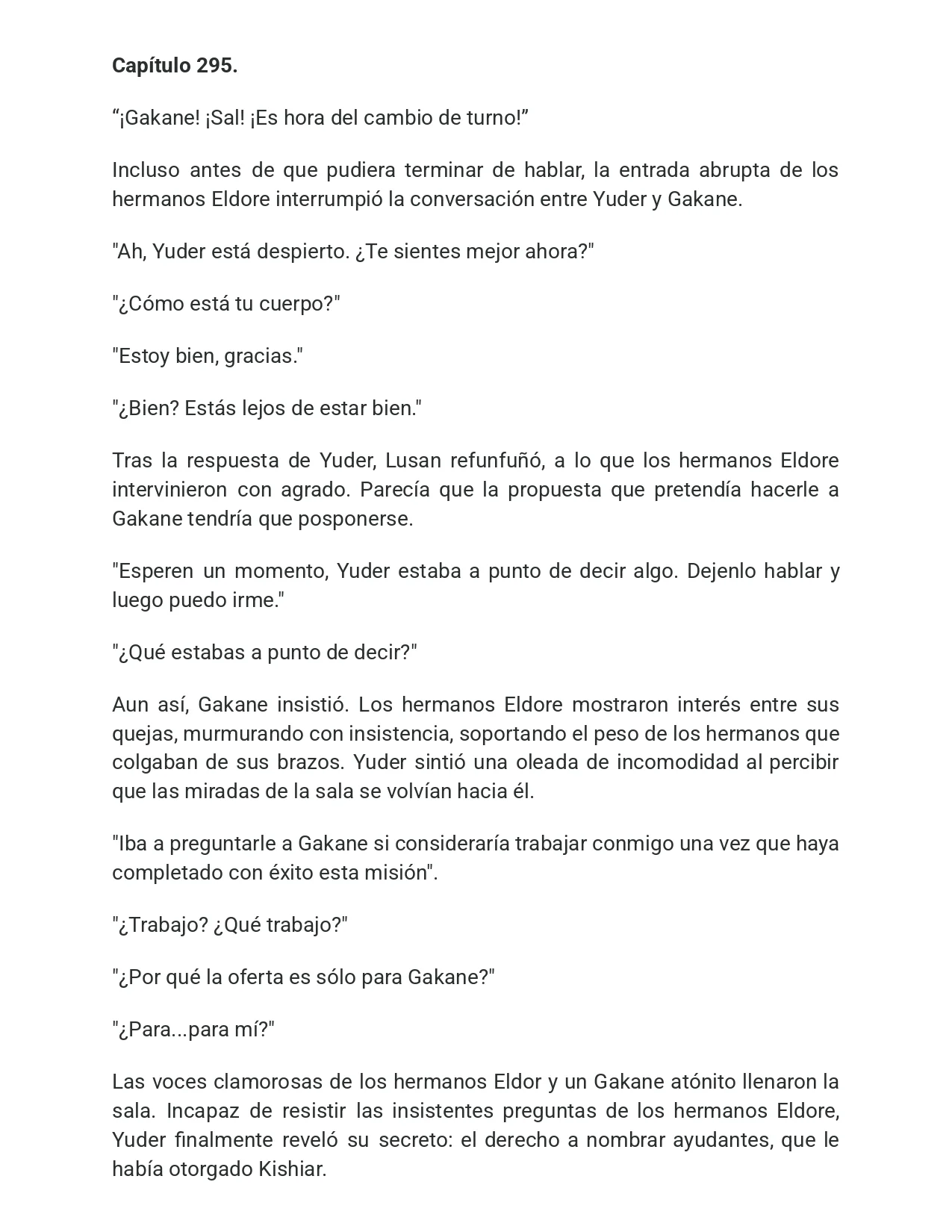 Capítulo 295.

"¡Gakane! ¡Sal! ¡Es hora del cambio de turno!"

Incluso antes de que pudiera terminar de hablar, la entrada abrupta de los hermanos Eldore interrumpió la conversación entre Yuder y Gakane.

"Ah, Yuder está despierto. ¿Te sientes mejor ahora?"

"¿Cómo está tu cuerpo?"

"Estoy bien, gracias."

"¿Bien? Estás lejos de estar bien."

Tras la respuesta de Yuder, Lusan refunfuñó, a lo que los hermanos Eldore intervinieron con agrado. Parecía que la propuesta que pretendía hacerle a Gakane tendría que posponerse.

"Esperen un momento, Yuder estaba a punto de decir algo. Dejenlo hablar y luego puedo irme."

"¿Qué estabas a punto de decir?"

Aun así, Gakane insistió. Los hermanos Eldore mostraron interés entre sus quejas, murmurando con insistencia, soportando el peso de los hermanos que colgaban de sus brazos. Yuder sintió una oleada de incomodidad al percibir que las miradas de la sala se volvían hacia él.

"Iba a preguntarle a Gakane si consideraría trabajar conmigo una vez que haya completado con éxito esta misión".

"¿Trabajo? ¿Qué trabajo?"

"¿Por qué la oferta es sólo para Gakane?"

"¿Para...para mí?"

Las voces clamorosas de los hermanos Eldor y un Gakane atónito llenaron la sala. Incapaz de resistir las insistentes preguntas de los hermanos Eldore, Yuder finalmente reveló su secreto: el derecho a nombrar ayudantes, que le había otorgado Kishiar.